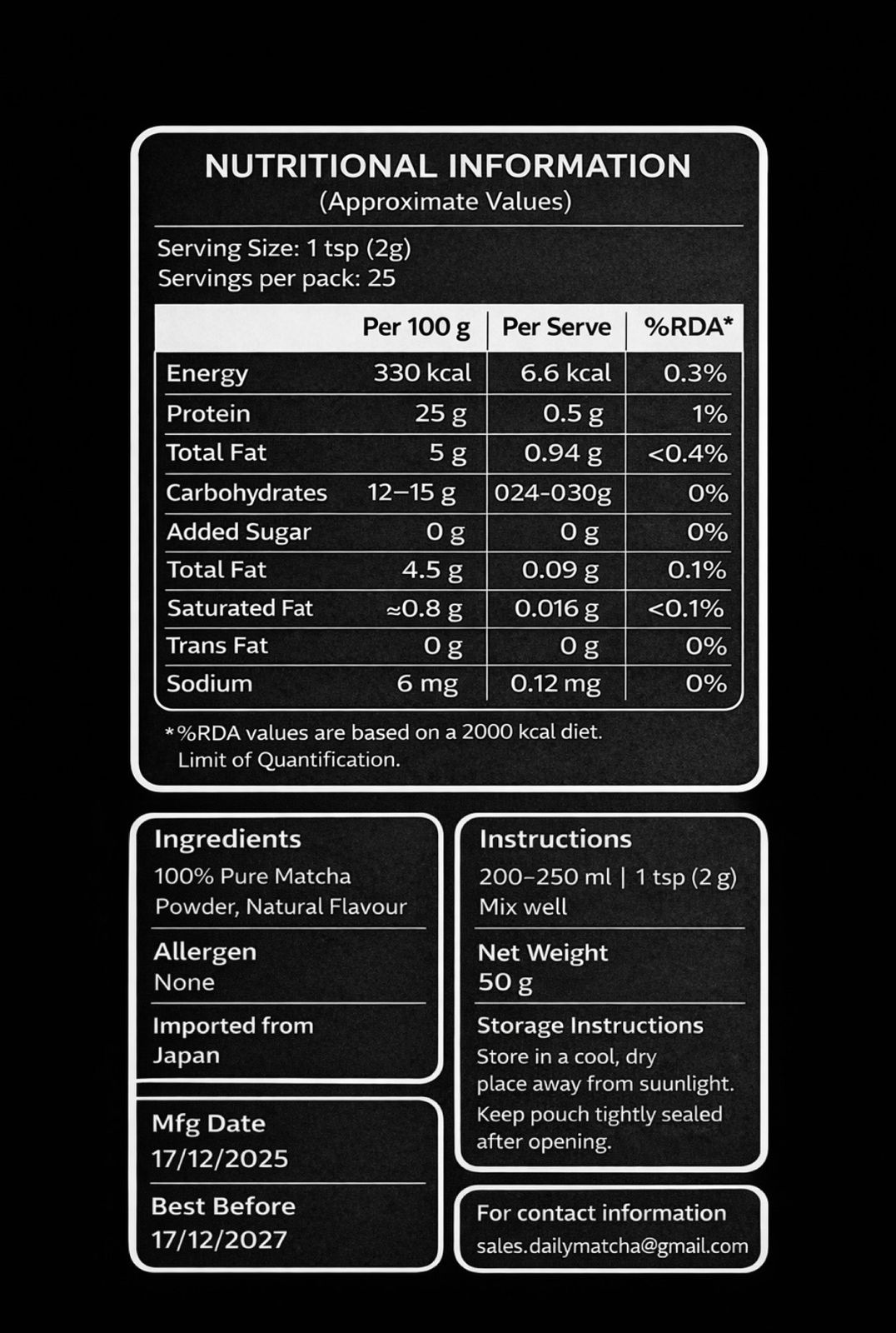 NUTRITIONAL INFORMATION
(Approximate Values)

Serving Size: 1 tsp (2g)
Servings per pack: 25

| | Per 100 g | Per Serve | %RDA* |
|---|---|---|---|
| Energy | 330 kcal | 6.6 kcal | 0.3% |
| Protein | 25 g | 0.5 g | 1% |
| Total Fat | 5 g | 0.94 g | <0.4% |
| Carbohydrates | 12–15 g | 024-030g | 0% |
| Added Sugar | 0 g | 0 g | 0% |
| Total Fat | 4.5 g | 0.09 g | 0.1% |
| Saturated Fat | ≈0.8 g | 0.016 g | <0.1% |
| Trans Fat | 0 g | 0 g | 0% |
| Sodium | 6 mg | 0.12 mg | 0% |

*%RDA values are based on a 2000 kcal diet.
Limit of Quantification.

Ingredients
100% Pure Matcha Powder, Natural Flavour

Allergen
None

Imported from
Japan

Mfg Date
17/12/2025

Best Before
17/12/2027

Instructions
200–250 ml | 1 tsp (2 g)
Mix well

Net Weight
50 g

Storage Instructions
Store in a cool, dry place away from suunlight.
Keep pouch tightly sealed after opening.

For contact information
sales.dailymatcha@gmail.com